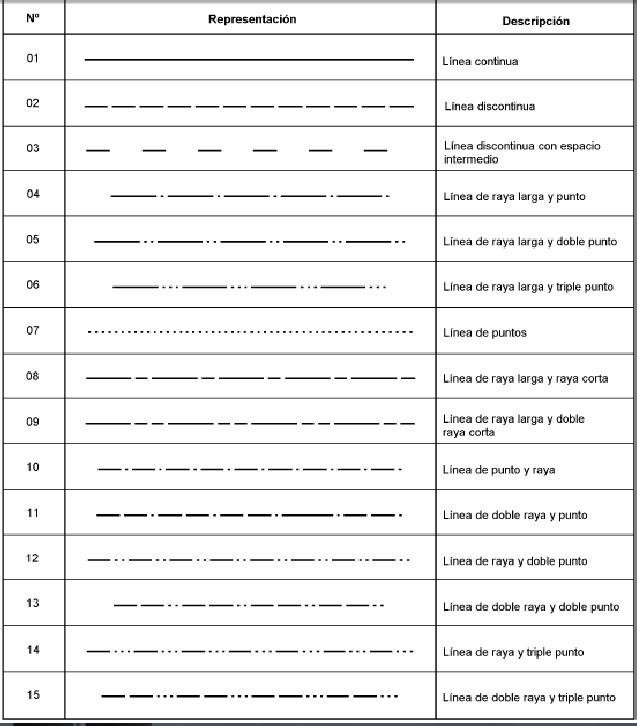 | Nº | Representación | Descripción |
|---|---|---|
| 01 | | Línea continua |
| 02 | | Línea discontinua |
| 03 | | Línea discontinua con espacio intermedio |
| 04 | | Línea de raya larga y punto |
| 05 | | Línea de raya larga y doble punto |
| 06 | | Línea de raya larga y triple punto |
| 07 | | Línea de puntos |
| 08 | | Línea de raya larga y raya corta |
| 09 | | Línea de raya larga y doble raya corta |
| 10 | | Línea de punto y raya |
| 11 | | Línea de doble raya y punto |
| 12 | | Línea de raya y doble punto |
| 13 | | Línea de doble raya y doble punto |
| 14 | | Línea de raya y triple punto |
| 15 | | Línea de doble raya y triple punto |